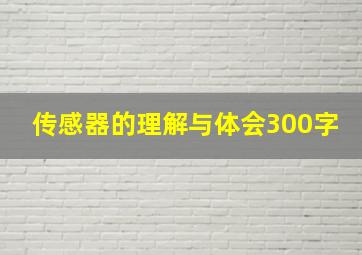 传感器的理解与体会300字